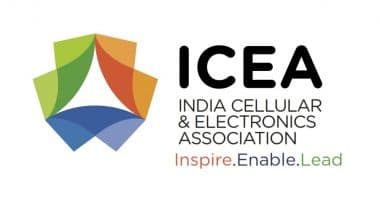 ICEA
INDIA CELLULAR
& ELECTRONICS
ASSOCIATION
Inspire.Enable.Lead